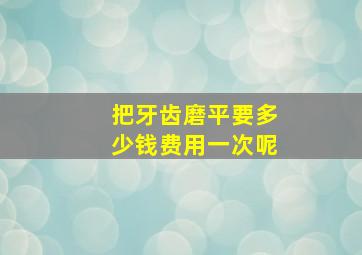 把牙齿磨平要多少钱费用一次呢